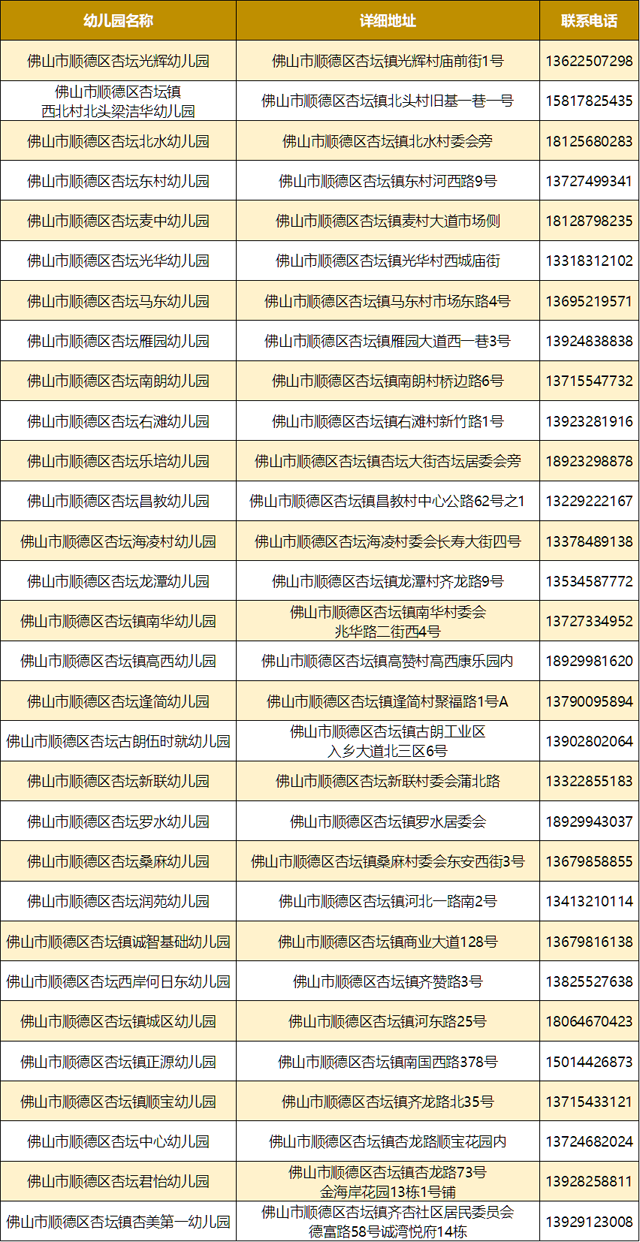 | 幼儿园名称 | 详细地址 | 联系电话 |
|---|---|---|
| 佛山市顺德区杏坛光辉幼儿园 | 佛山市顺德区杏坛镇光辉村庙前街1号 | 13622507298 |
| 佛山市顺德区杏坛镇西北村北头梁洁华幼儿园 | 佛山市顺德区杏坛镇北头村旧基一巷一号 | 15817825435 |
| 佛山市顺德区杏坛北水幼儿园 | 佛山市顺德区杏坛镇北水村委会旁 | 18125680283 |
| 佛山市顺德区杏坛东村幼儿园 | 佛山市顺德区杏坛镇东村河西路9号 | 13727499341 |
| 佛山市顺德区杏坛麦中幼儿园 | 佛山市顺德区杏坛镇麦村大道市场侧 | 18128798235 |
| 佛山市顺德区杏坛光华幼儿园 | 佛山市顺德区杏坛镇光华村西城庙街 | 13318312102 |
| 佛山市顺德区杏坛马东幼儿园 | 佛山市顺德区杏坛镇马东村市场东路4号 | 13695219571 |
| 佛山市顺德区杏坛雁园幼儿园 | 佛山市顺德区杏坛镇雁园大道西一巷3号 | 13924838838 |
| 佛山市顺德区杏坛南朗幼儿园 | 佛山市顺德区杏坛镇南朗村桥边路6号 | 13715547732 |
| 佛山市顺德区杏坛右滩幼儿园 | 佛山市顺德区杏坛镇右滩村新竹路1号 | 13923281916 |
| 佛山市顺德区杏坛乐培幼儿园 | 佛山市顺德区杏坛镇杏坛大街杏坛居委会旁 | 18923298878 |
| 佛山市顺德区杏坛昌教幼儿园 | 佛山市顺德区杏坛镇昌教村中心公路62号之1 | 13229222167 |
| 佛山市顺德区杏坛海凌村幼儿园 | 佛山市顺德区杏坛海凌村委会长寿大街四号 | 13378489138 |
| 佛山市顺德区杏坛龙潭幼儿园 | 佛山市顺德区杏坛镇龙潭村齐龙路9号 | 13534587772 |
| 佛山市顺德区杏坛镇南华幼儿园 | 佛山市顺德区杏坛镇南华村委会兆华路二街西4号 | 13727334952 |
| 佛山市顺德区杏坛镇高西幼儿园 | 佛山市顺德区杏坛镇高赞村高西康乐园内 | 18929981620 |
| 佛山市顺德区杏坛逢简幼儿园 | 佛山市顺德区杏坛镇逢简村聚福路1号A | 13790095894 |
| 佛山市顺德区杏坛古朗伍时就幼儿园 | 佛山市顺德区杏坛镇古朗工业区入乡大道北三区6号 | 13902802064 |
| 佛山市顺德区杏坛新联幼儿园 | 佛山市顺德区杏坛新联村委会蒲北路 | 13322855183 |
| 佛山市顺德区杏坛罗水幼儿园 | 佛山市顺德区杏坛镇罗水居委会 | 18929943037 |
| 佛山市顺德区杏坛桑麻幼儿园 | 佛山市顺德区杏坛镇桑麻村委会东安西街3号 | 13679858855 |
| 佛山市顺德区杏坛润苑幼儿园 | 佛山市顺德区杏坛镇河北一路南2号 | 13413210114 |
| 佛山市顺德区杏坛镇诚智基础幼儿园 | 佛山市顺德区杏坛镇商业大道128号 | 13679816138 |
| 佛山市顺德区杏坛西岸何日东幼儿园 | 佛山市顺德区杏坛镇齐赞路3号 | 13825527638 |
| 佛山市顺德区杏坛镇城区幼儿园 | 佛山市顺德区杏坛镇河东路25号 | 18064670423 |
| 佛山市顺德区杏坛镇正源幼儿园 | 佛山市顺德区杏坛镇南国西路378号 | 15014426873 |
| 佛山市顺德区杏坛镇顺宝幼儿园 | 佛山市顺德区杏坛镇齐龙路北35号 | 13715433121 |
| 佛山市顺德区杏坛中心幼儿园 | 佛山市顺德区杏坛镇杏龙路顺宝花园内 | 13724682024 |
| 佛山市顺德区杏坛君怡幼儿园 | 佛山市顺德区杏坛镇杏龙路73号金海岸花园13栋1号铺 | 13928258811 |
| 佛山市顺德区杏坛镇杏美第一幼儿园 | 佛山市顺德区杏坛镇齐杏社区居民委员会德富路58号诚湾悦府14栋 | 13929123008 |